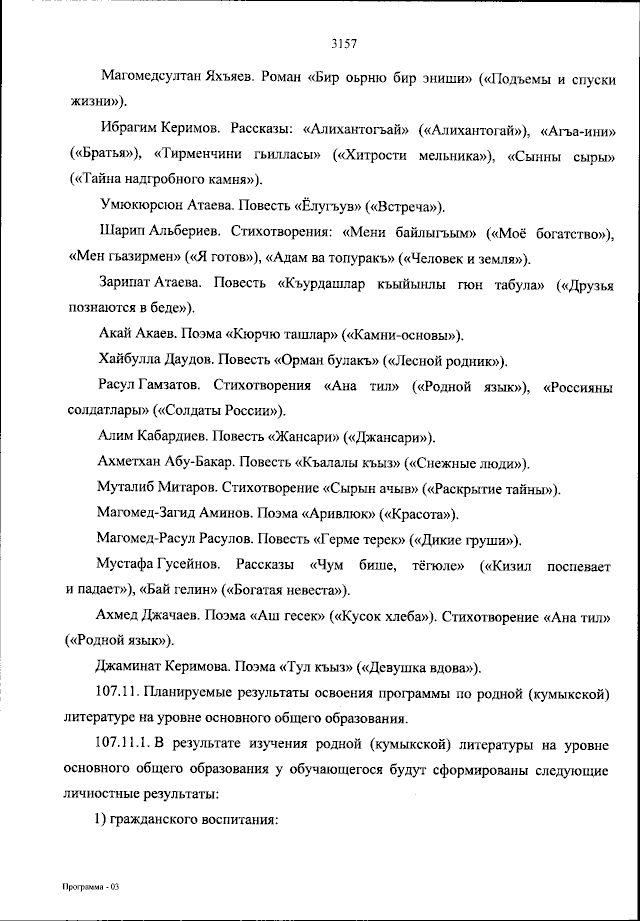 3157

Магомедсултан Яхъяев. Роман «Бир оьрню бир эниши» («Подъемы и спуски жизни»).

Ибрагим Керимов. Рассказы: «Алихантогъай» («Алихантогай»), «Агъа-ини» («Братья»), «Тирменчини гьилласы» («Хитрости мельника»), «Сынны сыры» («Тайна надгробного камня»).

Умюкюрсюн Атаева. Повесть «Ёлугъув» («Встреча»).

Шарип Альбериев. Стихотворения: «Мени байлыгъым» («Моё богатство»), «Мен гьазирмен» («Я готов»), «Адам ва топуракъ» («Человек и земля»).

Зарипат Атаева. Повесть «Къурдашлар къыйынлы гюн табула» («Друзья познаются в беде»).

Акай Акаев. Поэма «Кюрчю ташлар» («Камни-основы»).

Хайбулла Даудов. Повесть «Орман булакъ» («Лесной родник»).

Расул Гамзатов. Стихотворения «Ана тил» («Родной язык»), «Россияны солдатлары» («Солдаты России»).

Алим Кабардиев. Повесть «Жансари» («Джансари»).

Ахметхан Абу-Бакар. Повесть «Къалалы къыз» («Снежные люди»).

Муталиб Митаров. Стихотворение «Сырын ачыв» («Раскрытие тайны»).

Магомед-Загид Аминов. Поэма «Аривлюк» («Красота»).

Магомед-Расул Расулов. Повесть «Герме терек» («Дикие груши»).

Мустафа Гусейнов. Рассказы «Чум бише, тёгюле» («Кизил поспевает и падает»), «Бай гелин» («Богатая невеста»).

Ахмед Джачаев. Поэма «Аш гесек» («Кусок хлеба»). Стихотворение «Ана тил» («Родной язык»).

Джаминат Керимова. Поэма «Тул къыз» («Девушка вдова»).

107.11. Планируемые результаты освоения программы по родной (кумыкской) литературе на уровне основного общего образования.

107.11.1. В результате изучения родной (кумыкской) литературы на уровне основного общего образования у обучающегося будут сформированы следующие личностные результаты:

1) гражданского воспитания:

Программа - 03